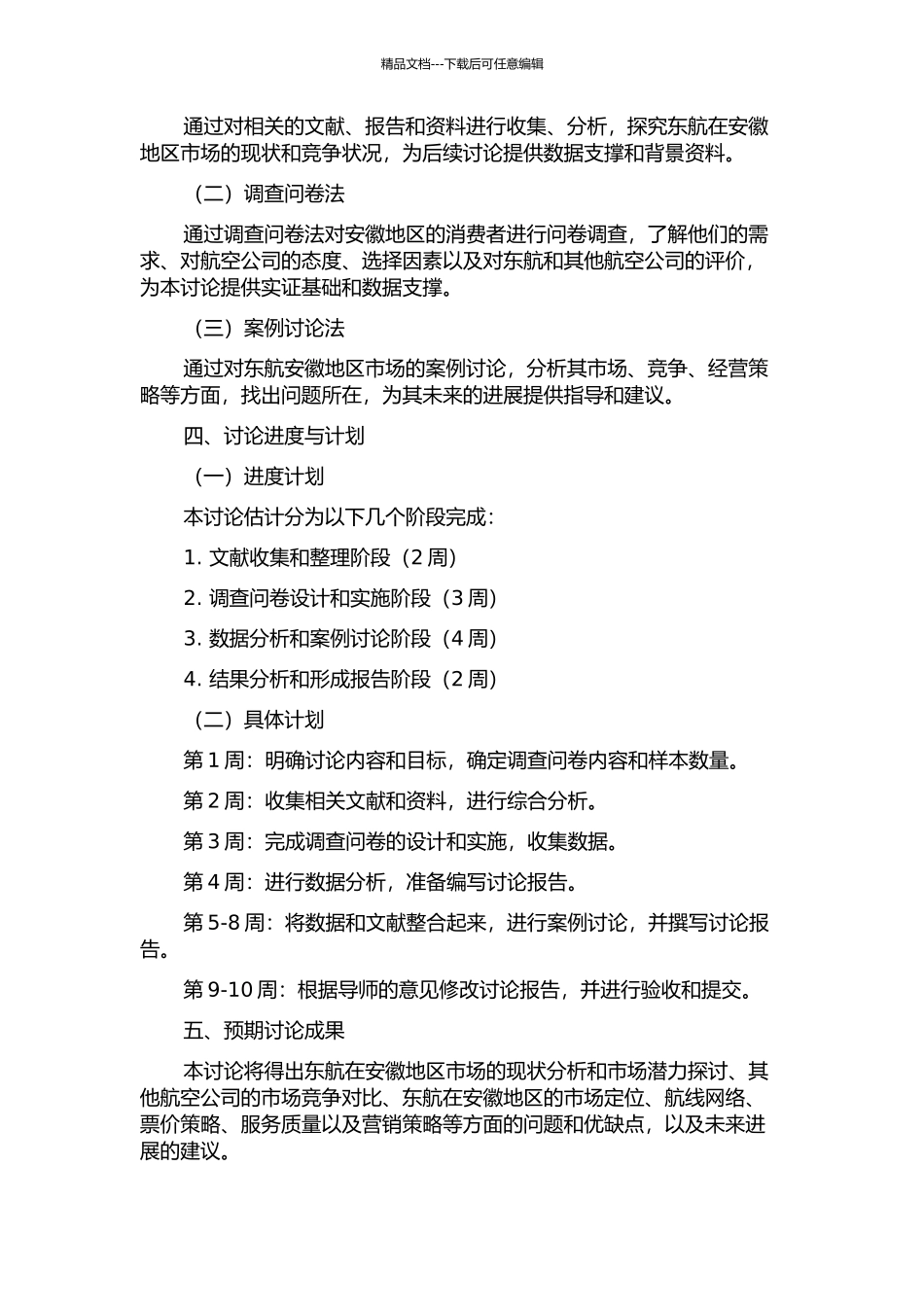 精品文档---下载后可任意编辑

通过对相关的文献、报告和资料进行收集、分析，探究东航在安徽地区市场的现状和竞争状况，为后续讨论提供数据支撑和背景资料。

（二）调查问卷法

通过调查问卷法对安徽地区的消费者进行问卷调查，了解他们的需求、对航空公司的态度、选择因素以及对东航和其他航空公司的评价，为本讨论提供实证基础和数据支撑。

（三）案例讨论法

通过对东航安徽地区市场的案例讨论，分析其市场、竞争、经营策略等方面，找出问题所在，为其未来的进展提供指导和建议。

四、讨论进度与计划

（一）进度计划

本讨论估计分为以下几个阶段完成：

1. 文献收集和整理阶段（2 周）

2. 调查问卷设计和实施阶段（3 周）

3. 数据分析和案例讨论阶段（4 周）

4. 结果分析和形成报告阶段（2 周）

（二）具体计划

第 1 周：明确讨论内容和目标，确定调查问卷内容和样本数量。

第 2 周：收集相关文献和资料，进行综合分析。

第 3 周：完成调查问卷的设计和实施，收集数据。

第 4 周：进行数据分析，准备编写讨论报告。

第 5-8 周：将数据和文献整合起来，进行案例讨论，并撰写讨论报告。

第 9-10 周：根据导师的意见修改讨论报告，并进行验收和提交。

五、预期讨论成果

本讨论将得出东航在安徽地区市场的现状分析和市场潜力探讨、其他航空公司的市场竞争对比、东航在安徽地区的市场定位、航线网络、票价策略、服务质量以及营销策略等方面的问题和优缺点，以及未来进展的建议。